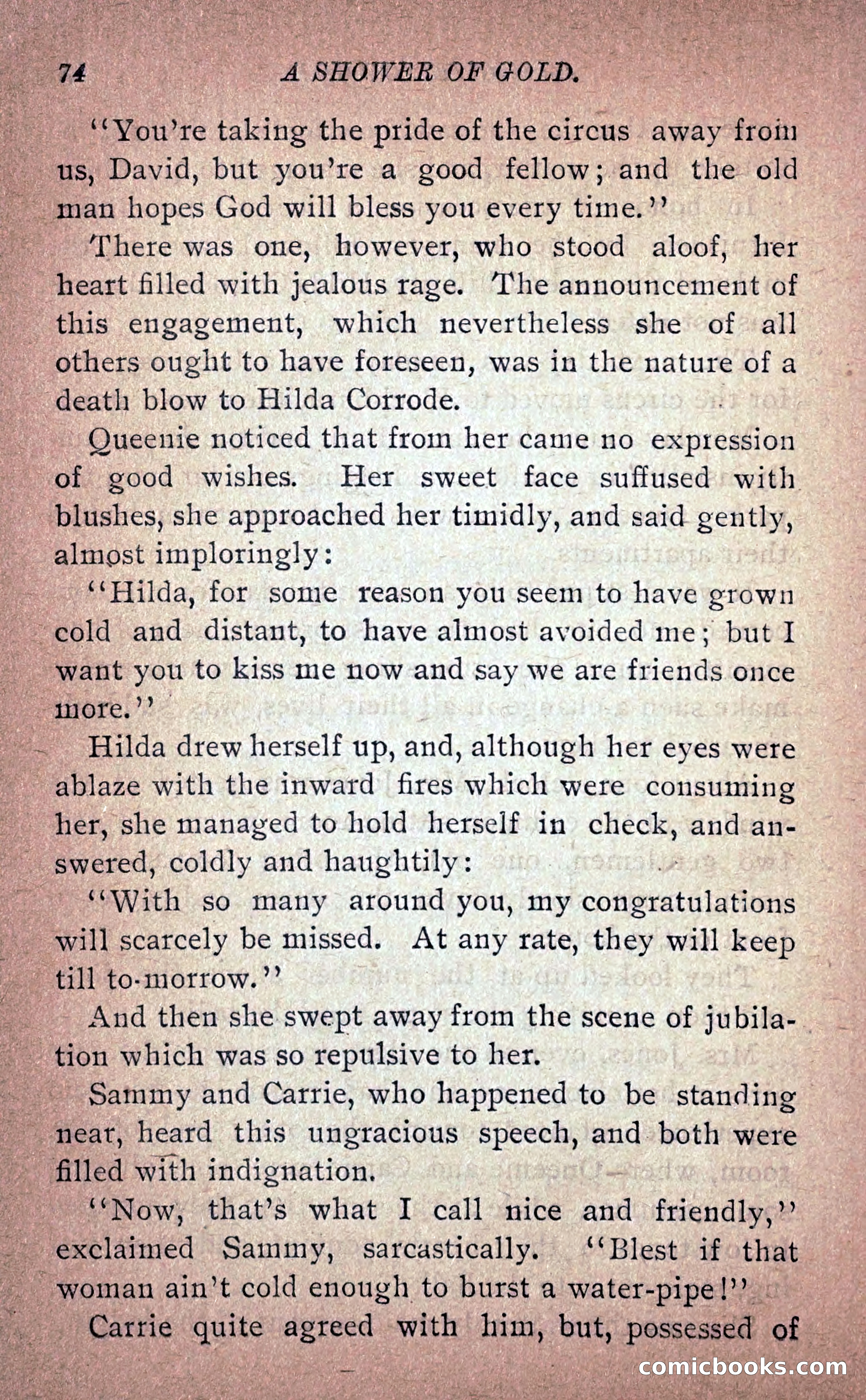 74 A SHOWER OF GOLD.

"You're taking the pride of the circus away from us, David, but you're a good fellow; and the old man hopes God will bless you every time."

There was one, however, who stood aloof, her heart filled with jealous rage. The announcement of this engagement, which nevertheless she of all others ought to have foreseen, was in the nature of a death blow to Hilda Corrode.

Queenie noticed that from her came no expression of good wishes. Her sweet face suffused with blushes, she approached her timidly, and said gently, almost imploringly:

"Hilda, for some reason you seem to have grown cold and distant, to have almost avoided me; but I want you to kiss me now and say we are friends once more."

Hilda drew herself up, and, although her eyes were ablaze with the inward fires which were consuming her, she managed to hold herself in check, and answered, coldly and haughtily:

"With so many around you, my congratulations will scarcely be missed. At any rate, they will keep till to-morrow."

And then she swept away from the scene of jubilation which was so repulsive to her.

Sammy and Carrie, who happened to be standing near, heard this ungracious speech, and both were filled with indignation.

"Now, that's what I call nice and friendly," exclaimed Sammy, sarcastically. "Blest if that woman ain't cold enough to burst a water-pipe!"

Carrie quite agreed with him, but, possessed of

comicbooks.com